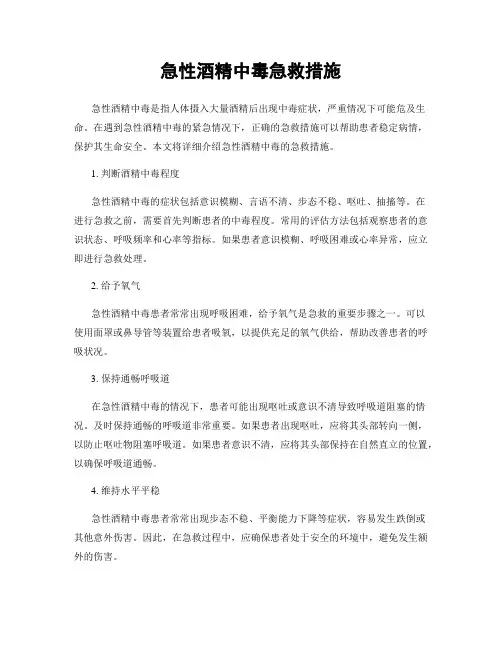 急性酒精中毒急救措施

急性酒精中毒是指人体摄入大量酒精后出现中毒症状，严重情况下可能危及生命。在遇到急性酒精中毒的紧急情况下，正确的急救措施可以帮助患者稳定病情，保护其生命安全。本文将详细介绍急性酒精中毒的急救措施。

1. 判断酒精中毒程度

急性酒精中毒的症状包括意识模糊、言语不清、步态不稳、呕吐、抽搐等。在进行急救之前，需要首先判断患者的中毒程度。常用的评估方法包括观察患者的意识状态、呼吸频率和心率等指标。如果患者意识模糊、呼吸困难或心率异常，应立即进行急救处理。

2. 给予氧气

急性酒精中毒患者常常出现呼吸困难，给予氧气是急救的重要步骤之一。可以使用面罩或鼻导管等装置给患者吸氧，以提供充足的氧气供给，帮助改善患者的呼吸状况。

3. 保持通畅呼吸道

在急性酒精中毒的情况下，患者可能出现呕吐或意识不清导致呼吸道阻塞的情况。及时保持通畅的呼吸道非常重要。如果患者出现呕吐，应将其头部转向一侧，以防止呕吐物阻塞呼吸道。如果患者意识不清，应将其头部保持在自然直立的位置，以确保呼吸道通畅。

4. 维持水平平稳

急性酒精中毒患者常常出现步态不稳、平衡能力下降等症状，容易发生跌倒或其他意外伤害。因此，在急救过程中，应确保患者处于安全的环境中，避免发生额外的伤害。